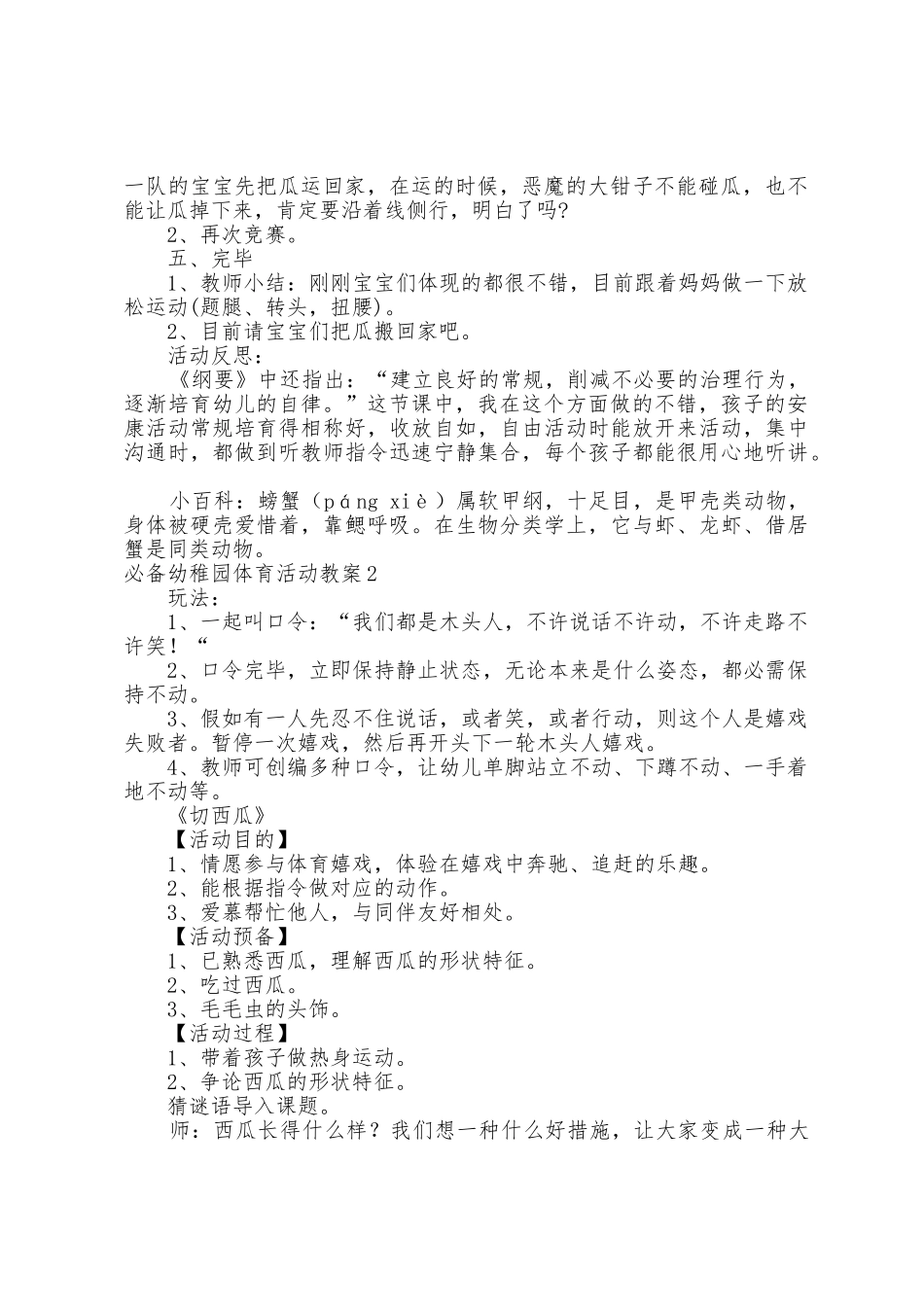 一队的宝宝先把瓜运回家，在运的时候，恶魔的大钳子不能碰瓜，也不能让瓜掉下来，肯定要沿着线侧行，明白了吗?

2、再次竞赛。

五、完毕

1、教师小结：刚刚宝宝们体现的都很不错，目前跟着妈妈做一下放松运动(题腿、转头，扭腰)。

2、目前请宝宝们把瓜搬回家吧。

活动反思：

《纲要》中还指出：“建立良好的常规，削减不必要的治理行为，逐渐培育幼儿的自律。”这节课中，我在这个方面做的不错，孩子的安康活动常规培育得相称好，收放自如，自由活动时能放开来活动，集中沟通时，都做到听教师指令迅速宁静集合，每个孩子都能很用心地听讲。

小百科：螃蟹（páng xiè）属软甲纲，十足目，是甲壳类动物，身体被硬壳爱惜着，靠鳃呼吸。在生物分类学上，它与虾、龙虾、借居蟹是同类动物。

必备幼稚园体育活动教案2

玩法：

1、一起叫口令：“我们都是木头人，不许说话不许动，不许走路不许笑！“

2、口令完毕，立即保持静止状态，无论本来是什么姿态，都必需保持不动。

3、假如有一人先忍不住说话，或者笑，或者行动，则这个人是嬉戏失败者。暂停一次嬉戏，然后再开头下一轮木头人嬉戏。

4、教师可创编多种口令，让幼儿单脚站立不动、下蹲不动、一手着地不动等。

《切西瓜》

【活动目的】

1、情愿参与体育嬉戏，体验在嬉戏中奔驰、追赶的乐趣。

2、能根据指令做对应的动作。

3、爱慕帮忙他人，与同伴友好相处。

【活动预备】

1、已熟悉西瓜，理解西瓜的形状特征。

2、吃过西瓜。

3、毛毛虫的头饰。

【活动过程】

1、带着孩子做热身运动。

2、争论西瓜的形状特征。

猜谜语导入课题。

师：西瓜长得什么样？我们想一种什么好措施，让大家变成一种大